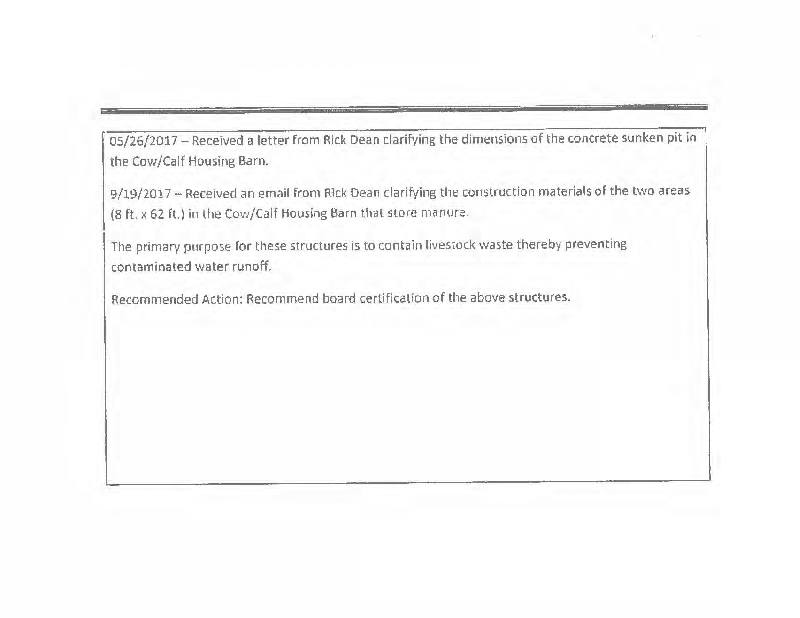 05/26/2017 – Received a letter from Rick Dean clarifying the dimensions of the concrete sunken pit in the Cow/Calf Housing Barn.

9/19/2017 – Received an email from Rick Dean clarifying the construction materials of the two areas (8 ft. x 62 ft.) in the Cow/Calf Housing Barn that store manure.

The primary purpose for these structures is to contain livestock waste thereby preventing contaminated water runoff.

Recommended Action: Recommend board certification of the above structures.